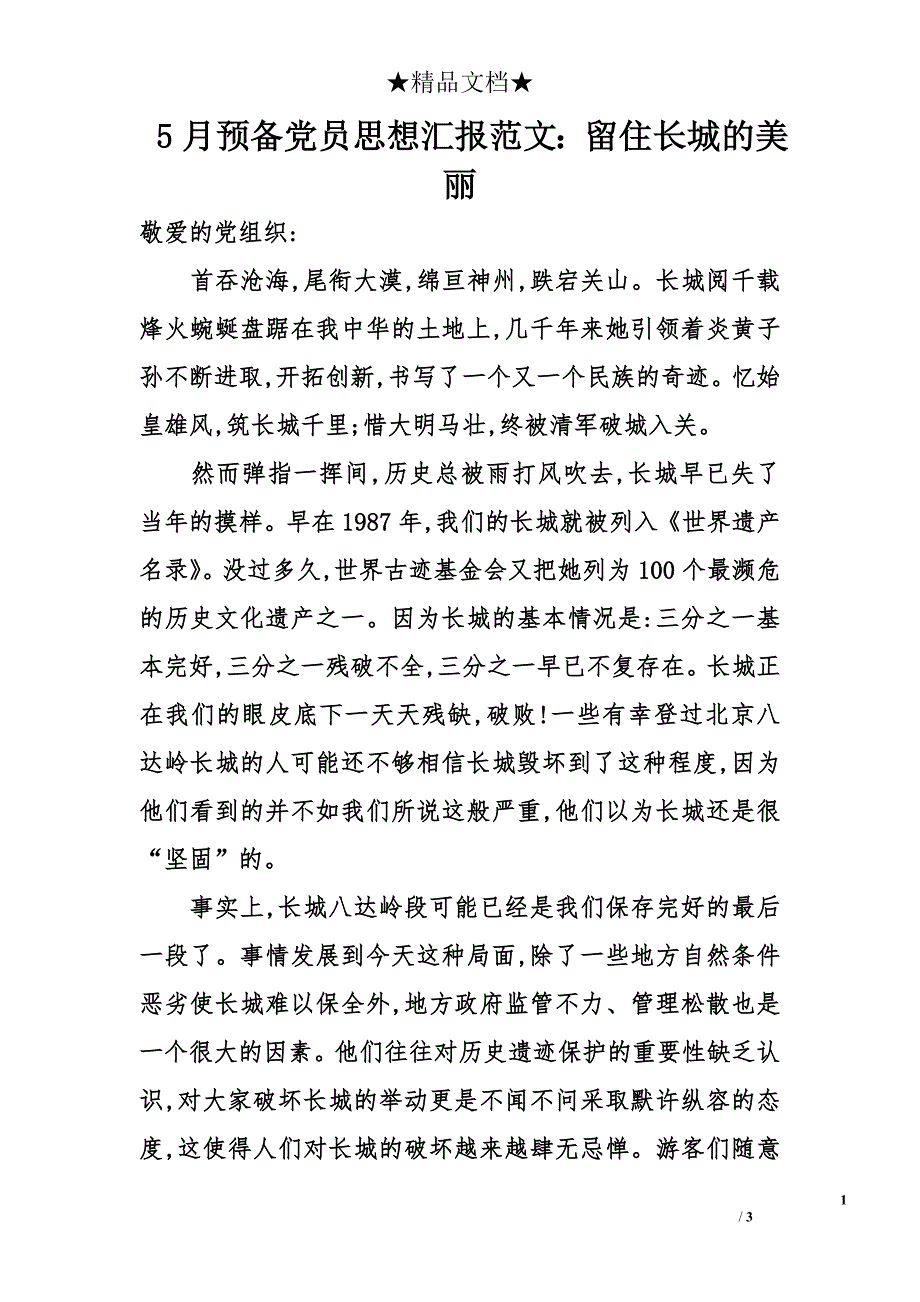 ★精品文档★

5月预备党员思想汇报范文：留住长城的美丽

敬爱的党组织:

首吞沧海,尾衔大漠,绵亘神州,跌宕关山。长城阅千载烽火蜿蜒盘踞在我中华的土地上,几千年来她引领着炎黄子孙不断进取,开拓创新,书写了一个又一个民族的奇迹。忆始皇雄风,筑长城千里;惜大明马壮,终被清军破城入关。

然而弹指一挥间,历史总被雨打风吹去,长城早已失了当年的摸样。早在1987年,我们的长城就被列入《世界遗产名录》。没过多久,世界古迹基金会又把她列为100个最濒危的历史文化遗产之一。因为长城的基本情况是:三分之一基本完好,三分之一残破不全,三分之一早已不复存在。长城正在我们的眼皮底下一天天残缺,破败!一些有幸登过北京八达岭长城的人可能还不够相信长城毁坏到了这种程度,因为他们看到的并不如我们所说这般严重,他们以为长城还是很“坚固”的。

事实上,长城八达岭段可能已经是我们保存完好的最后一段了。事情发展到今天这种局面,除了一些地方自然条件恶劣使长城难以保全外,地方政府监管不力、管理松散也是一个很大的因素。他们往往对历史遗迹保护的重要性缺乏认识,对大家破坏长城的举动更是不闻不问采取默许纵容的态度,这使得人们对长城的破坏越来越肆无忌惮。游客们随意

1

/ 3